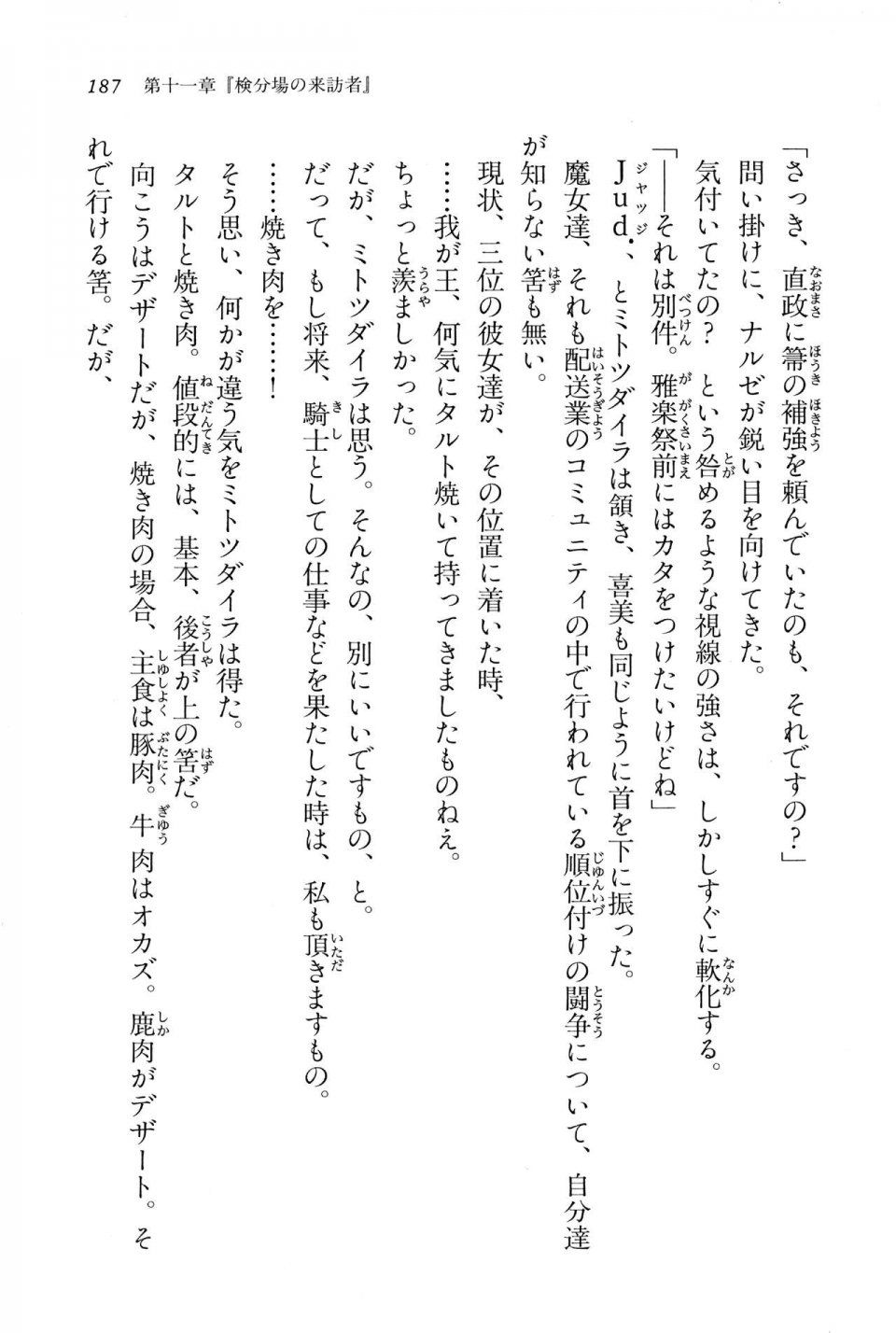 187　第十一章『検分場の来訪者』

「さっき、直政に箒の補強を頼んでいたのも、それですの？」

問い掛けに、ナルゼが鋭い目を向けてきた。

気付いてたの？　という咎めるような視線の強さは、しかしすぐに軟化する。

「――それは別件。雅楽祭前にはカタをつけたいけどね」

Jud．、とミトツダイラは頷き、喜美も同じように首を下に振った。

魔女達、それも配送業のコミュニティの中で行われている順位付けの闘争について、自分達が知らない筈も無い。

現状、三位の彼女達が、その位置に着いた時、

……我が王、何気にタルト焼いて持ってきましたものねえ。

ちょっと羨ましかった。

だが、ミトツダイラは思う。そんなの、別にいいですもの、と。

だって、もし将来、騎士としての仕事などを果たした時は、私も頂きますもの。

……焼き肉を……！

そう思い、何かが違う気をミトツダイラは得た。

タルトと焼き肉。値段的には、基本、後者が上の筈だ。

向こうはデザートだが、焼き肉の場合、主食は豚肉。牛肉はオカズ。鹿肉がデザート。それで行ける筈。だが、